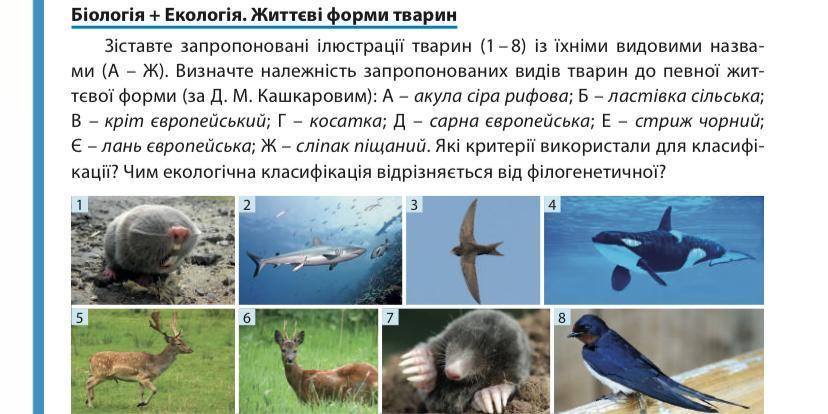 Біологія + Екологія. Життєві форми тварин

Зіставте запропоновані ілюстрації тварин (1 – 8) із їхніми видовими назвами (А – Ж). Визначте належність запропонованих видів тварин до певної життєвої форми (за Д. М. Кашкаровим): А – акула сіра рифова; Б – ластівка сільська; В – кріт європейський; Г – косатка; Д – сарна європейська; Е – стриж чорний; Є – лань європейська; Ж – сліпак піщаний. Які критерії використали для класифікації? Чим екологічна класифікація відрізняється від філогенетичної?

1

2

3

4

5

6

7

8